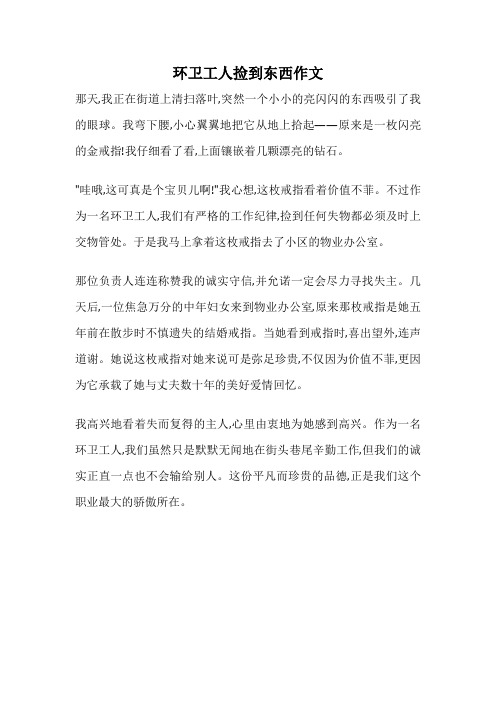 环卫工人捡到东西作文

那天,我正在街道上清扫落叶,突然一个小小的亮闪闪的东西吸引了我的眼球。我弯下腰,小心翼翼地把它从地上拾起——原来是一枚闪亮的金戒指!我仔细看了看,上面镶嵌着几颗漂亮的钻石。

"哇哦,这可真是个宝贝儿啊!"我心想,这枚戒指看着价值不菲。不过作为一名环卫工人,我们有严格的工作纪律,捡到任何失物都必须及时上交物管处。于是我马上拿着这枚戒指去了小区的物业办公室。

那位负责人连连称赞我的诚实守信,并允诺一定会尽力寻找失主。几天后,一位焦急万分的中年妇女来到物业办公室,原来那枚戒指是她五年前在散步时不慎遗失的结婚戒指。当她看到戒指时,喜出望外,连声道谢。她说这枚戒指对她来说可是弥足珍贵,不仅因为价值不菲,更因为它承载了她与丈夫数十年的美好爱情回忆。

我高兴地看着失而复得的主人,心里由衷地为她感到高兴。作为一名环卫工人,我们虽然只是默默无闻地在街头巷尾辛勤工作,但我们的诚实正直一点也不会输给别人。这份平凡而珍贵的品德,正是我们这个职业最大的骄傲所在。